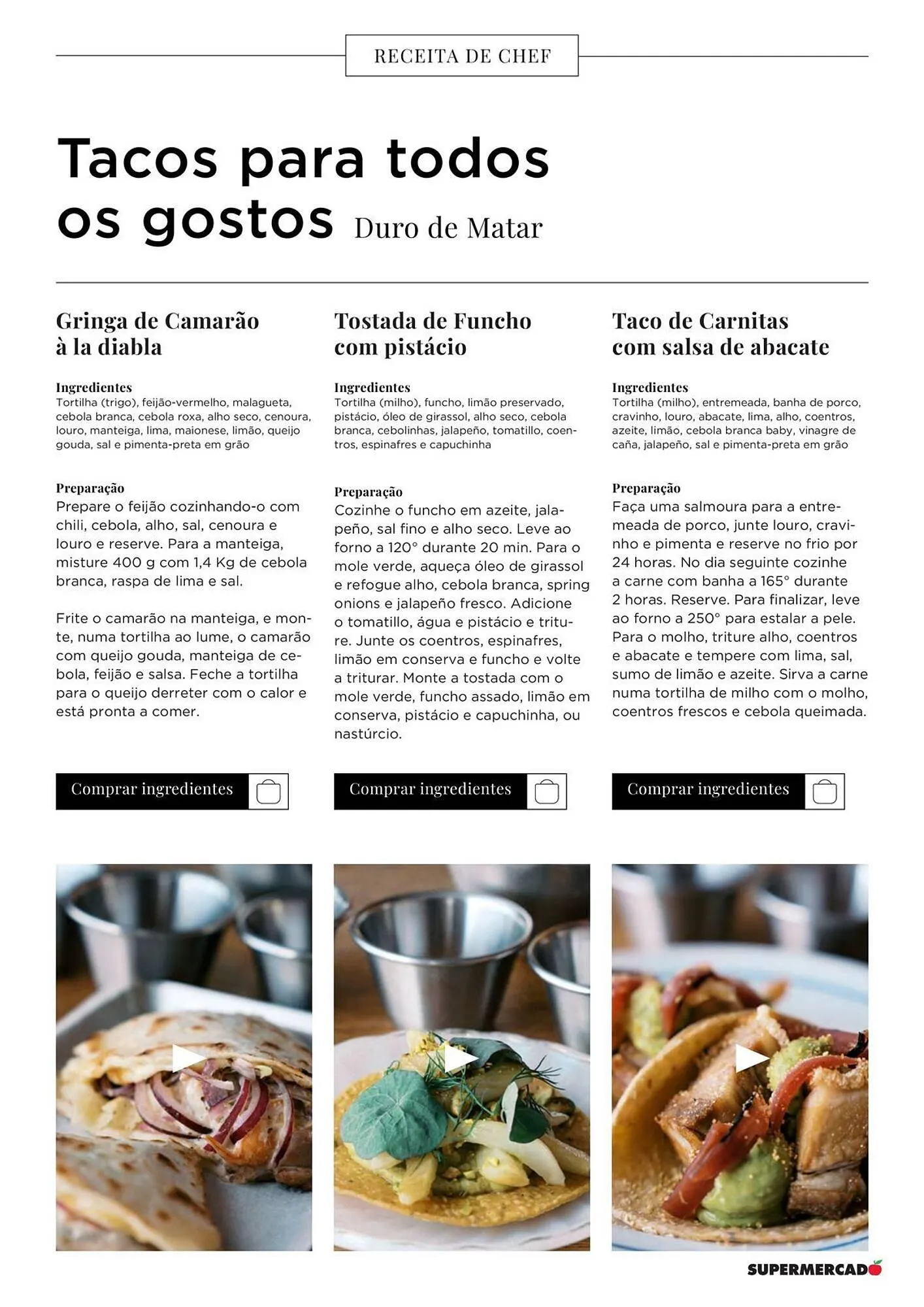 RECEITA DE CHEF

Tacos para todos os gostos Duro de Matar

Gringa de Camarão à la diabla

Ingredientes
Tortilha (trigo), feijão-vermelho, malagueta, cebola branca, cebola roxa, alho seco, cenoura, louro, manteiga, lima, maionese, limão, queijo gouda, sal e pimenta-preta em grão

Preparação
Prepare o feijão cozinhando-o com chili, cebola, alho, sal, cenoura e louro e reserve. Para a manteiga, misture 400 g com 1,4 Kg de cebola branca, raspa de lima e sal.

Frite o camarão na manteiga, e monte, numa tortilha ao lume, o camarão com queijo gouda, manteiga de cebola, feijão e salsa. Feche a tortilha para o queijo derreter com o calor e está pronta a comer.

Comprar ingredientes

Tostada de Funcho com pistácio

Ingredientes
Tortilha (milho), funcho, limão preservado, pistácio, óleo de girassol, alho seco, cebola branca, cebolinhas, jalapeño, tomatillo, coentros, espinafres e capuchinha

Preparação
Cozinhe o funcho em azeite, jalapeño, sal fino e alho seco. Leve ao forno a 120° durante 20 min. Para o mole verde, aqueça óleo de girassol e refogue alho, cebola branca, spring onions e jalapeño fresco. Adicione o tomatillo, água e pistácio e triture. Junte os coentros, espinafres, limão em conserva e funcho e volte a triturar. Monte a tostada com o mole verde, funcho assado, limão em conserva, pistácio e capuchinha, ou nastúrcio.

Comprar ingredientes

Taco de Carnitas com salsa de abacate

Ingredientes
Tortilha (milho), entremeada, banha de porco, cravinho, louro, abacate, lima, alho, coentros, azeite, limão, cebola branca baby, vinagre de caña, jalapeño, sal e pimenta-preta em grão

Preparação
Faça uma salmoura para a entremeada de porco, junte louro, cravinho e pimenta e reserve no frio por 24 horas. No dia seguinte cozinhe a carne com banha a 165° durante 2 horas. Reserve. Para finalizar, leve ao forno a 250° para estalar a pele. Para o molho, triture alho, coentros e abacate e tempere com lima, sal, sumo de limão e azeite. Sirva a carne numa tortilha de milho com o molho, coentros frescos e cebola queimada.

Comprar ingredientes

SUPERMERCADO